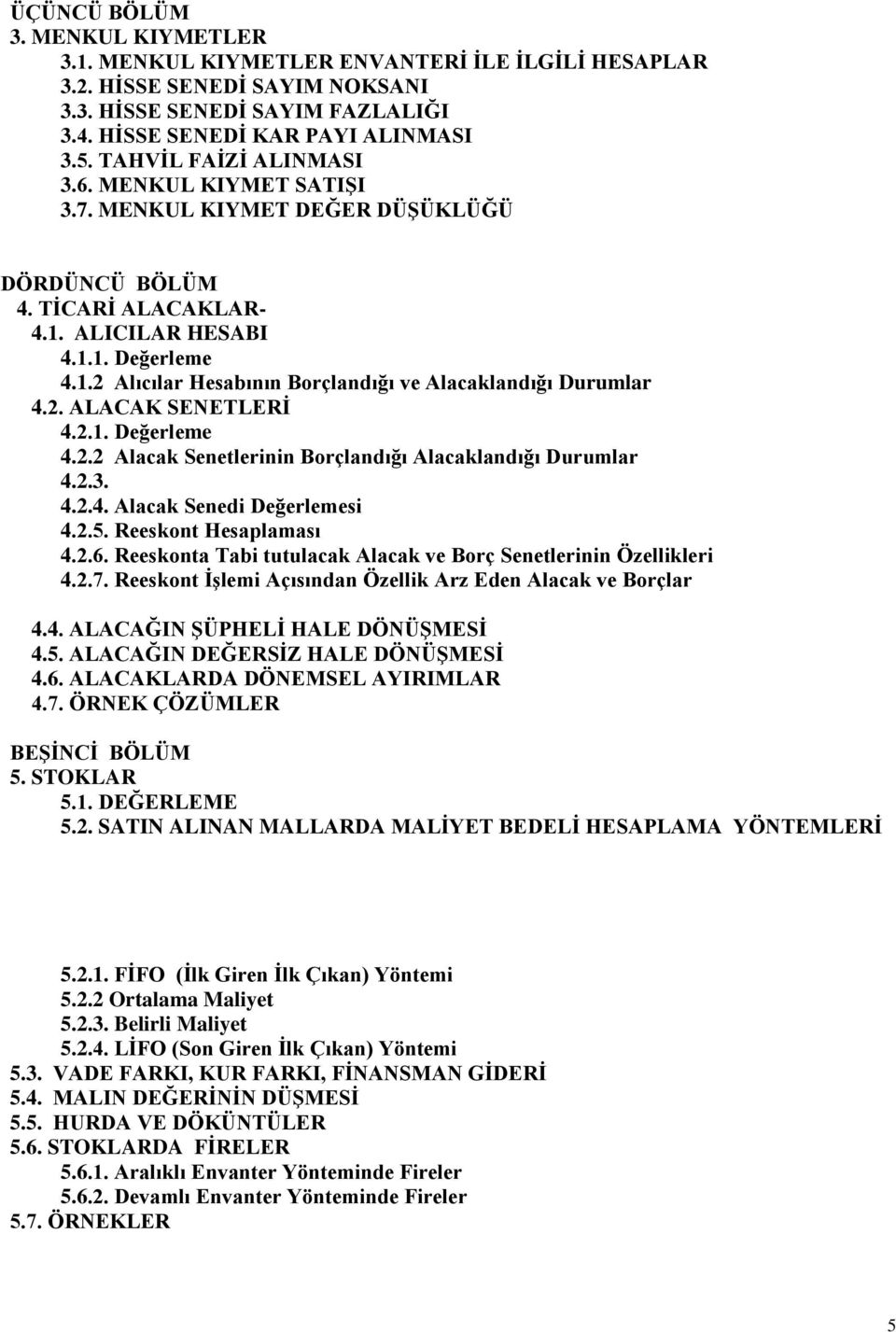 ÜÇÜNCÜ BÖLÜM
3. MENKUL KIYMETLER
3.1. MENKUL KIYMETLER ENVANTERİ İLE İLGİLİ HESAPLAR
3.2. HİSSE SENEDİ SAYIM NOKSANI
3.3. HİSSE SENEDİ SAYIM FAZLALIĞI
3.4. HİSSE SENEDİ KAR PAYI ALINMASI
3.5. TAHVİL FAİZİ ALINMASI
3.6. MENKUL KIYMET SATIŞI
3.7. MENKUL KIYMET DEĞER DÜŞÜKLÜĞÜ

DÖRDÜNCÜ BÖLÜM
4. TİCARİ ALACAKLAR-
4.1. ALICILAR HESABI
4.1.1. Değerleme
4.1.2 Alıcılar Hesabının Borçlandığı ve Alacaklandığı Durumlar
4.2. ALACAK SENETLERİ
4.2.1. Değerleme
4.2.2 Alacak Senetlerinin Borçlandığı Alacaklandığı Durumlar
4.2.3.
4.2.4. Alacak Senedi Değerlemesi
4.2.5. Reeskont Hesaplaması
4.2.6. Reeskonta Tabi tutulacak Alacak ve Borç Senetlerinin Özellikleri
4.2.7. Reeskont İşlemi Açısından Özellik Arz Eden Alacak ve Borçlar

4.4. ALACAĞIN ŞÜPHELİ HALE DÖNÜŞMESİ
4.5. ALACAĞIN DEĞERSİZ HALE DÖNÜŞMESİ
4.6. ALACAKLARDA DÖNEMSEL AYIRIMLAR
4.7. ÖRNEK ÇÖZÜMLER

BEŞİNCİ BÖLÜM
5. STOKLAR
5.1. DEĞERLEME
5.2. SATIN ALINAN MALLARDA MALİYET BEDELİ HESAPLAMA YÖNTEMLERİ

5.2.1. FİFO (İlk Giren İlk Çıkan) Yöntemi
5.2.2 Ortalama Maliyet
5.2.3. Belirli Maliyet
5.2.4. LİFO (Son Giren İlk Çıkan) Yöntemi
5.3. VADE FARKI, KUR FARKI, FİNANSMAN GİDERİ
5.4. MALIN DEĞERİNİN DÜŞMESİ
5.5. HURDA VE DÖKÜNTÜLER
5.6. STOKLARDA FİRELER
5.6.1. Aralıklı Envanter Yönteminde Fireler
5.6.2. Devamlı Envanter Yönteminde Fireler
5.7. ÖRNEKLER

5